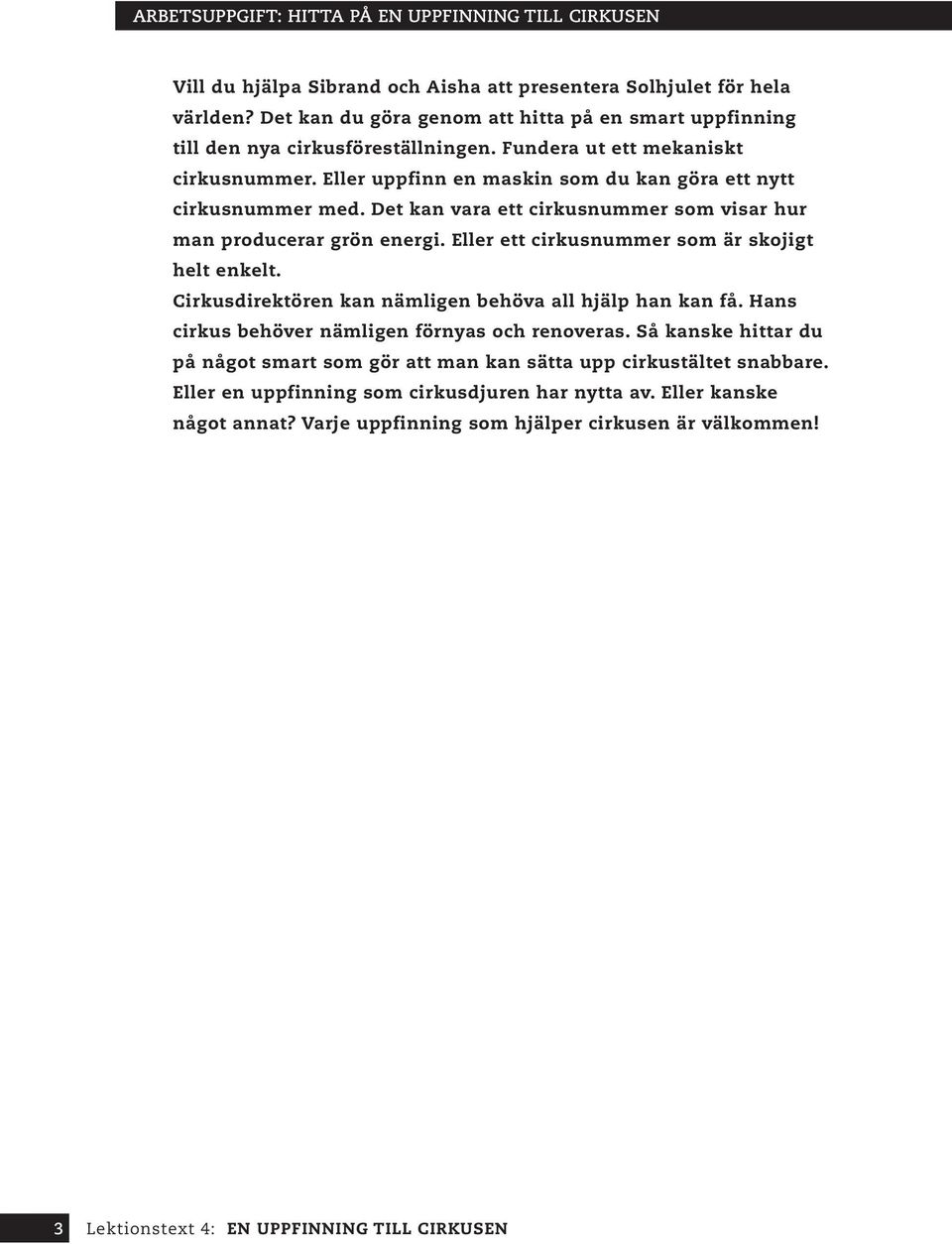 ARBETSUPPGIFT: HITTA PÅ EN UPPFINNING TILL CIRKUSEN

Vill du hjälpa Sibrand och Aisha att presentera Solhjulet för hela världen? Det kan du göra genom att hitta på en smart uppfinning till den nya cirkusföreställningen. Fundera ut ett mekaniskt cirkusnummer. Eller uppfinn en maskin som du kan göra ett nytt cirkusnummer med. Det kan vara ett cirkusnummer som visar hur man producerar grön energi. Eller ett cirkusnummer som är skojigt helt enkelt.
Cirkusdirektören kan nämligen behöva all hjälp han kan få. Hans cirkus behöver nämligen förnyas och renoveras. Så kanske hittar du på något smart som gör att man kan sätta upp cirkustältet snabbare. Eller en uppfinning som cirkusdjuren har nytta av. Eller kanske något annat? Varje uppfinning som hjälper cirkusen är välkommen!

3 Lektionstext 4: EN UPPFINNING TILL CIRKUSEN